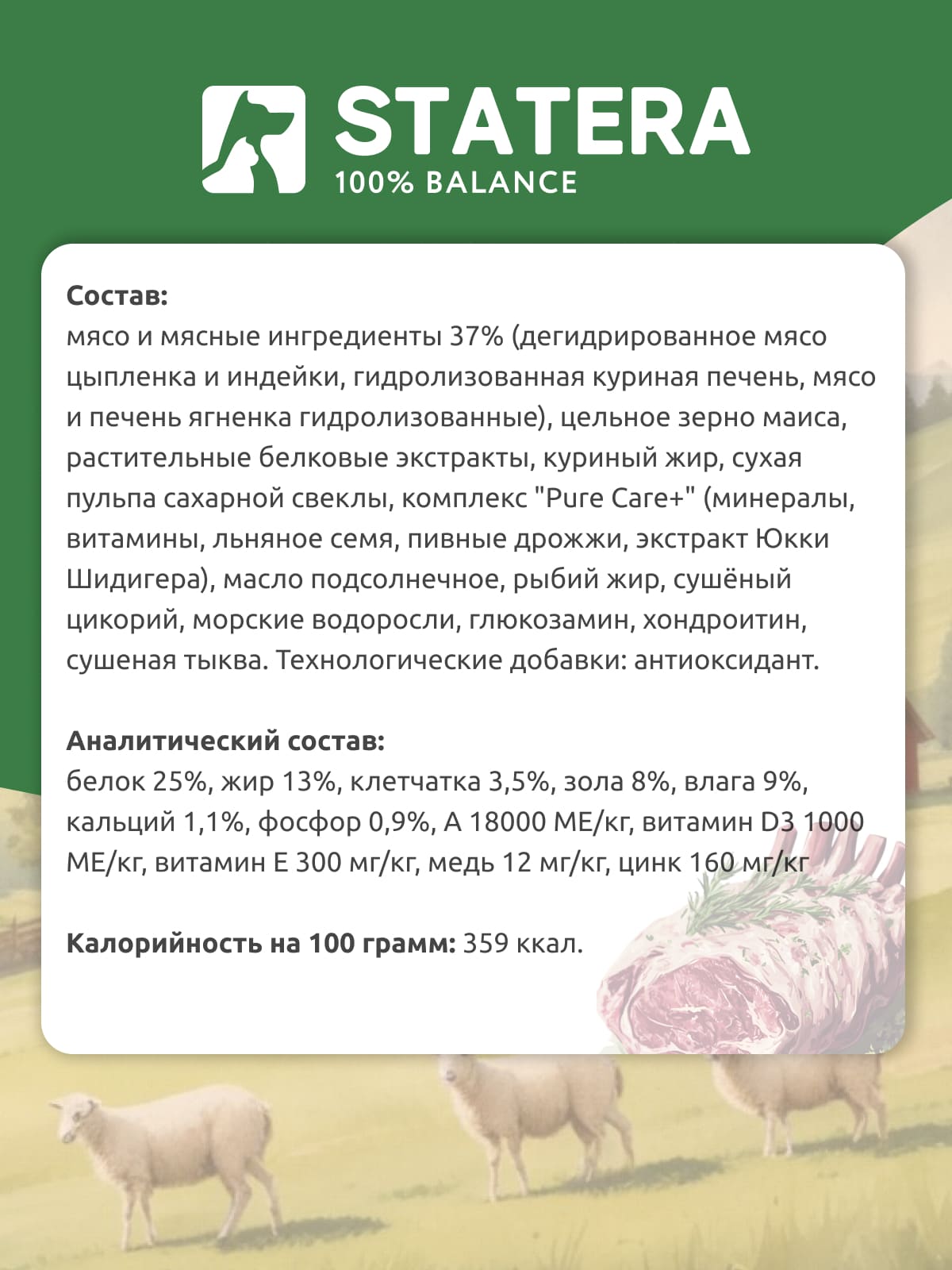 STATERA
100% BALANCE

Состав:
мясо и мясные ингредиенты 37% (дегидрированное мясо цыпленка и индейки, гидролизованная куриная печень, мясо и печень ягненка гидролизованные), цельное зерно маиса, растительные белковые экстракты, куриный жир, сухая пульпа сахарной свеклы, комплекс "Pure Care+" (минералы, витамины, льняное семя, пивные дрожжи, экстракт Юкки Шидигера), масло подсолнечное, рыбий жир, сушёный цикорий, морские водоросли, глюкозамин, хондроитин, сушеная тыква. Технологические добавки: антиоксидант.

Аналитический состав:
белок 25%, жир 13%, клетчатка 3,5%, зола 8%, влага 9%, кальций 1,1%, фосфор 0,9%, А 18000 МЕ/кг, витамин D3 1000 МЕ/кг, витамин Е 300 мг/кг, медь 12 мг/кг, цинк 160 мг/кг

Калорийность на 100 грамм: 359 ккал.